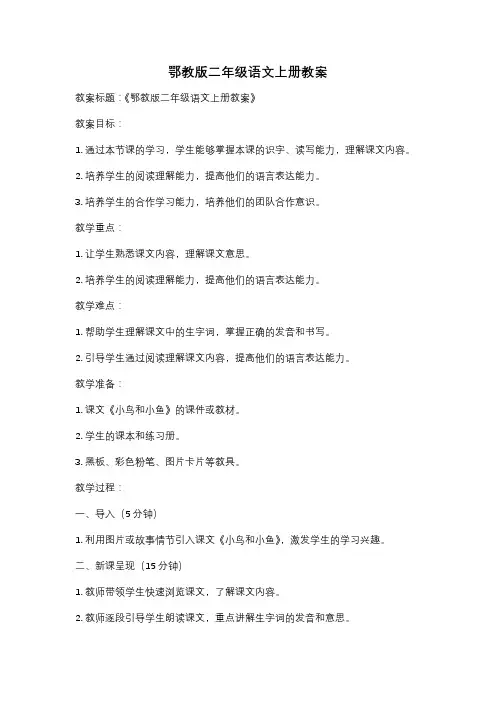 鄂教版二年级语文上册教案

教案标题：《鄂教版二年级语文上册教案》

教案目标：

1. 通过本节课的学习，学生能够掌握本课的识字、读写能力，理解课文内容。

2. 培养学生的阅读理解能力，提高他们的语言表达能力。

3. 培养学生的合作学习能力，培养他们的团队合作意识。

教学重点：

1. 让学生熟悉课文内容，理解课文意思。

2. 培养学生的阅读理解能力，提高他们的语言表达能力。

教学难点：

1. 帮助学生理解课文中的生字词，掌握正确的发音和书写。

2. 引导学生通过阅读理解课文内容，提高他们的语言表达能力。

教学准备：

1. 课文《小鸟和小鱼》的课件或教材。

2. 学生的课本和练习册。

3. 黑板、彩色粉笔、图片卡片等教具。

教学过程：

一、导入（5分钟）

1. 利用图片或故事情节引入课文《小鸟和小鱼》，激发学生的学习兴趣。

二、新课呈现（15分钟）

1. 教师带领学生快速浏览课文，了解课文内容。

2. 教师逐段引导学生朗读课文，重点讲解生字词的发音和意思。